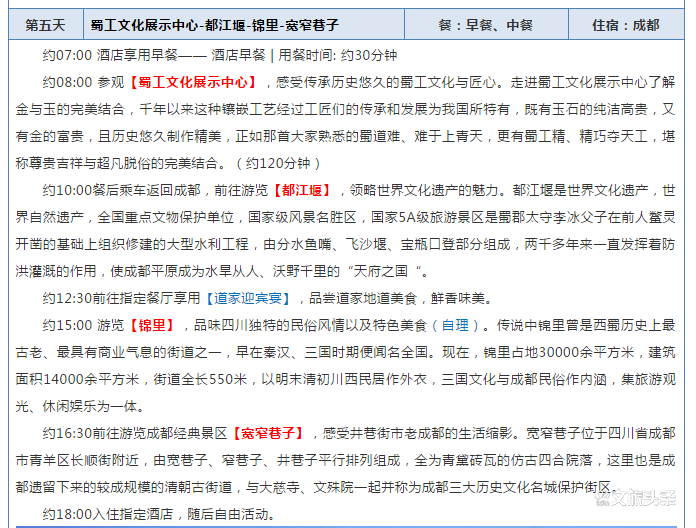 | 第五天 | 蜀工文化展示中心-都江堰-锦里-宽窄巷子 | 餐：早餐、中餐 | 住宿：成都 |
|---|---|---|---|

约07:00 酒店享用早餐—— 酒店早餐 | 用餐时间: 约30分钟

约08:00 参观【蜀工文化展示中心】，感受传承历史悠久的蜀工文化与匠心。走进蜀工文化展示中心了解金与玉的完美结合，千年以来这种镶嵌工艺经过工匠们的传承和发展为我国所特有，既有玉石的纯洁高贵，又有金的富贵，且历史悠久制作精美，正如那首大家熟悉的蜀道难、难于上青天，更有蜀工精、精巧夺天工，堪称尊贵吉祥与超凡脱俗的完美结合。（约120分钟）

约10:00餐后乘车返回成都，前往游览【都江堰】，领略世界文化遗产的魅力。都江堰是世界文化遗产，世界自然遗产，全国重点文物保护单位，国家级风景名胜区，国家5A级旅游景区是蜀郡太守李冰父子在前人鳖灵开凿的基础上组织修建的大型水利工程，由分水鱼嘴、飞沙堰、宝瓶口登部分组成，两千多年来一直发挥着防洪灌溉的作用，使成都平原成为水旱从人、沃野千里的“天府之国“。

约12:30前往指定餐厅享用【道家迎宾宴】，品尝道家地道美食，鲜香味美。

约15:00 游览【锦里】，品味四川独特的民俗风情以及特色美食（自理）。传说中锦里曾是西蜀历史上最古老、最具有商业气息的街道之一，早在秦汉、三国时期便闻名全国。现在，锦里占地30000余平方米，建筑面积14000余平方米，街道全长550米，以明末清初川西民居作外衣，三国文化与成都民俗作内涵，集旅游观光、休闲娱乐为一体。

约16:30前往游览成都经典景区【宽窄巷子】，感受井巷街市老成都的生活缩影。宽窄巷子位于四川省成都市青羊区长顺街附近，由宽巷子、窄巷子、井巷子平行排列组成，全为青黛砖瓦的仿古四合院落，这里也是成都遗留下来的较成规模的清朝古街道，与大慈寺、文殊院一起并称为成都三大历史文化名城保护街区。

约18:00入住指定酒店，随后自由活动。

文旅头条